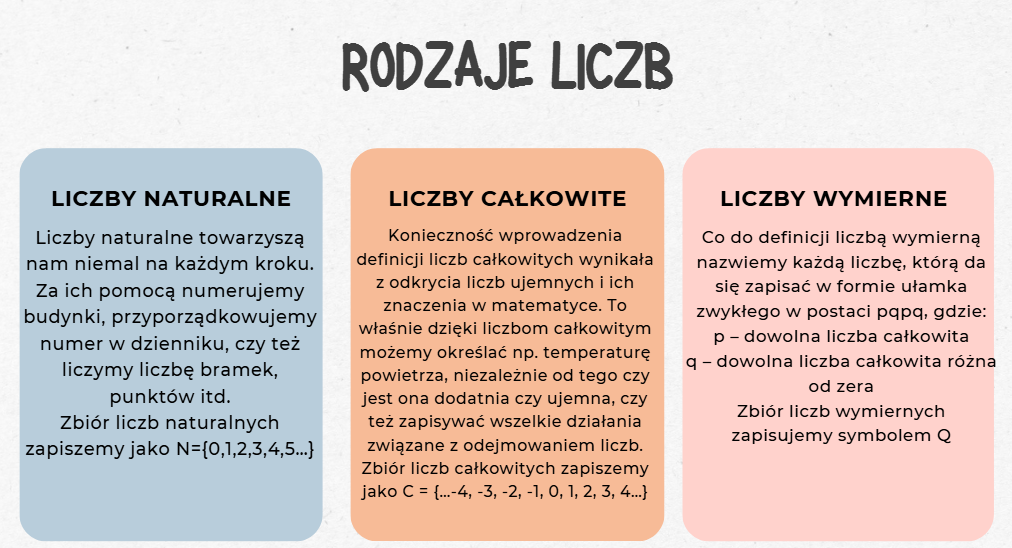 RODZAJE LICZB

LICZBY NATURALNE

Liczby naturalne towarzyszą nam niemal na każdym kroku. Za ich pomocą numerujemy budynki, przyporządkowujemy numer w dzienniku, czy też liczymy liczbę bramek, punktów itd.
Zbiór liczb naturalnych zapiszemy jako N={0,1,2,3,4,5...}

LICZBY CAŁKOWITE

Konieczność wprowadzenia definicji liczb całkowitych wynikała z odkrycia liczb ujemnych i ich znaczenia w matematyce. To właśnie dzięki liczbom całkowitym możemy określać np. temperaturę powietrza, niezależnie od tego czy jest ona dodatnia czy ujemna, czy też zapisywać wszelkie działania związane z odejmowaniem liczb.
Zbiór liczb całkowitych zapiszemy jako C = {...-4, -3, -2, -1, 0, 1, 2, 3, 4...}

LICZBY WYMIERNE

Co do definicji liczbą wymierną nazwiemy każdą liczbę, którą da się zapisać w formie ułamka zwykłego w postaci pqpq, gdzie:
p – dowolna liczba całkowita
q – dowolna liczba całkowita różna od zera
Zbiór liczb wymiernych zapisujemy symbolem Q